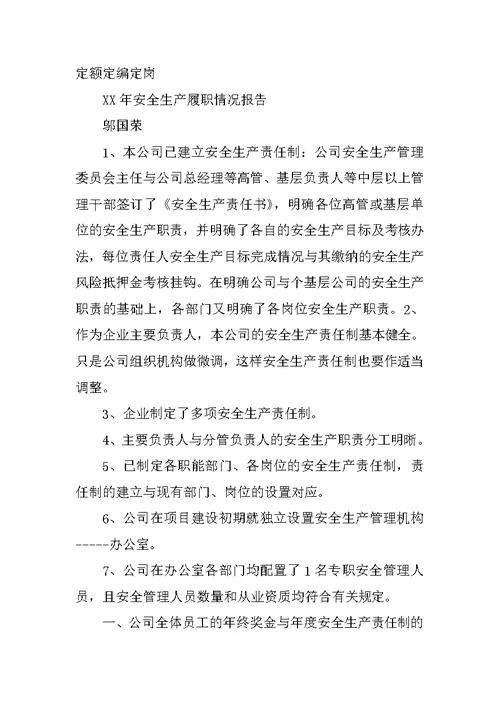 定额定编定岗

XX 年安全生产履职情况报告

邬国荣

1、本公司已建立安全生产责任制：公司安全生产管理委员会主任与公司总经理等高管、基层负责人等中层以上管理干部签订了《安全生产责任书》，明确各位高管或基层单位的安全生产职责，并明确了各自的安全生产目标及考核办法，每位责任人安全生产目标完成情况与其缴纳的安全生产风险抵押金考核挂钩。在明确公司与个基层公司的安全生产职责的基础上，各部门又明确了各岗位安全生产职责。2、作为企业主要负责人，本公司的安全生产责任制基本健全。只是公司组织机构做微调，这样安全生产责任制也要作适当调整。

3、企业制定了多项安全生产责任制。

4、主要负责人与分管负责人的安全生产职责分工明晰。

5、已制定各职能部门、各岗位的安全生产责任制，责任制的建立与现有部门、岗位的设置对应。

6、公司在项目建设初期就独立设置安全生产管理机构-----办公室。

7、公司在办公室各部门均配置了 1 名专职安全管理人员，且安全管理人员数量和从业资质均符合有关规定。

一、公司全体员工的年终奖金与年度安全生产责任制的